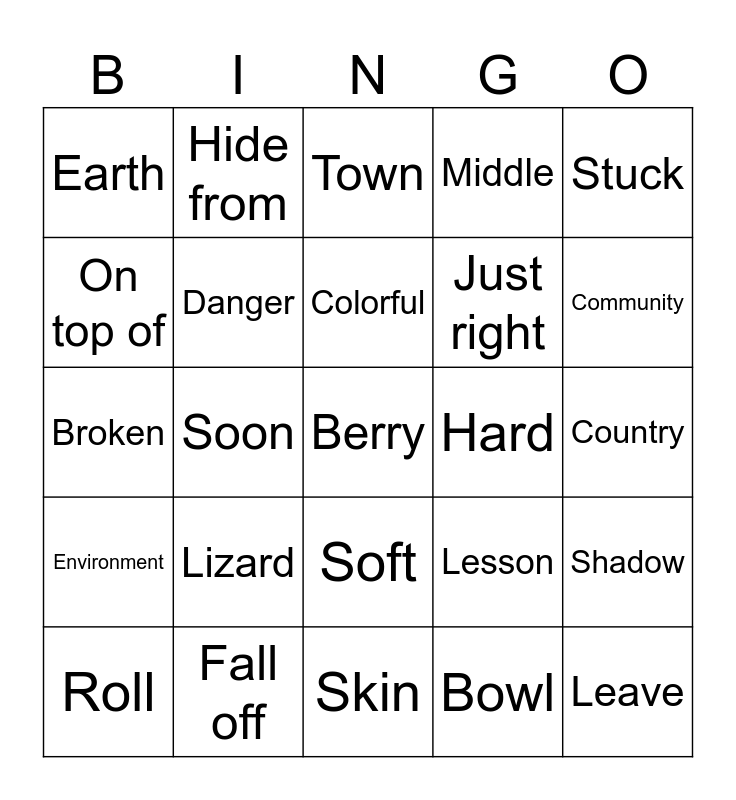 | B | I | N | G | O |
|---|---|---|---|---|
| Earth | Hide from | Town | Middle | Stuck |
| On top of | Danger | Colorful | Just right | Community |
| Broken | Soon | Berry | Hard | Country |
| Environment | Lizard | Soft | Lesson | Shadow |
| Roll | Fall off | Skin | Bowl | Leave |